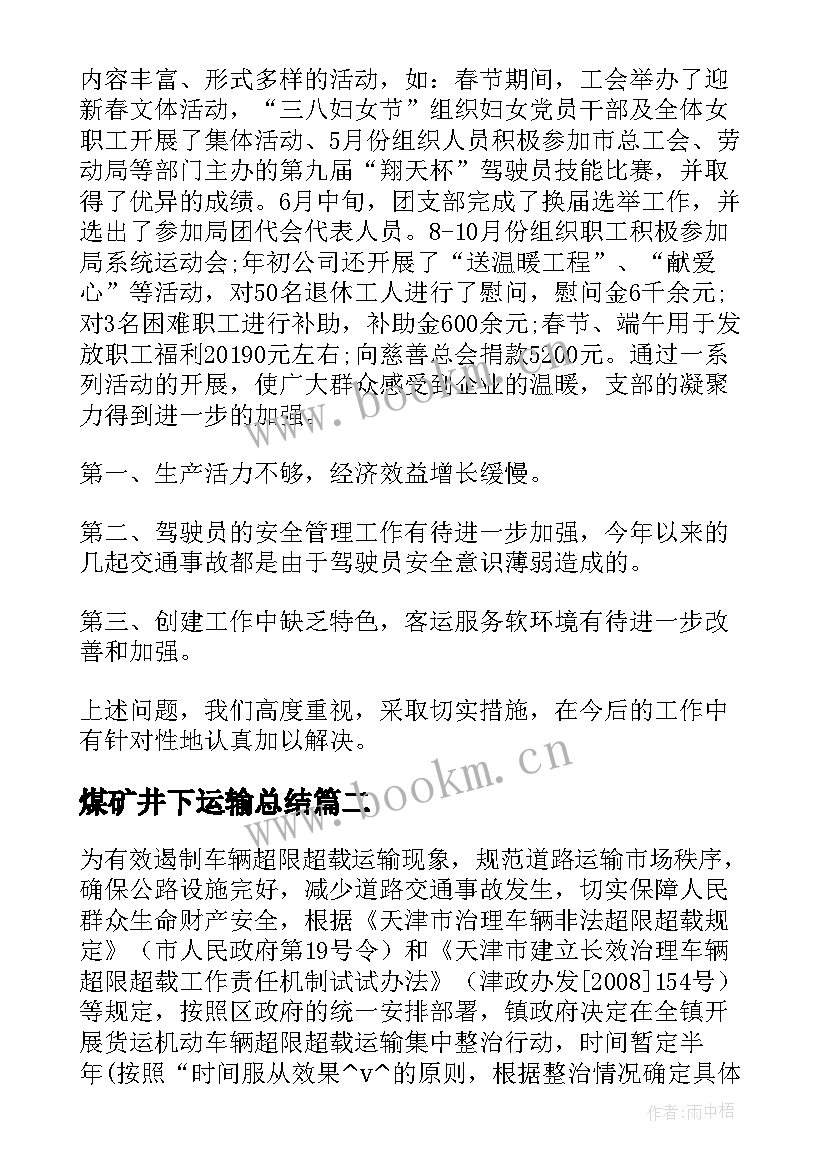 内容丰富、形式多样的活动，如：春节期间，工会举办了迎新春文体活动，“三八妇女节”组织妇女党员干部及全体女职工开展了集体活动、5月份组织人员积极参加市总工会、劳动局等部门主办的第九届“翔天杯”驾驶员技能比赛，并取得了优异的成绩。6月中旬，团支部完成了换届选举工作，并选出了参加局团代会代表人员。8-10月份组织职工积极参加局系统运动会;年初公司还开展了“送温暖工程”、“献爱心”等活动，对50名退休工人进行了慰问，慰问金6千余元;对3名困难职工进行补助，补助金600余元;春节、端午用于发放职工福利20190元左右;向慈善总会捐款5200元。通过一系列活动的开展，使广大群众感受到企业的温暖，支部的凝聚力得到进一步的加强。

第一、生产活力不够，经济效益增长缓慢。

第二、驾驶员的安全管理工作有待进一步加强，今年以来的几起交通事故都是由于驾驶员安全意识薄弱造成的。

第三、创建工作中缺乏特色，客运服务软环境有待进一步改善和加强。

上述问题，我们高度重视，采取切实措施，在今后的工作中有针对性地认真加以解决。

煤矿井下运输总结篇二

为有效遏制车辆超限超载运输现象，规范道路运输市场秩序，确保公路设施完好，减少道路交通事故发生，切实保障人民群众生命财产安全，根据《天津市治理车辆非法超限超载规定》（市人民政府第19号令）和《天津市建立长效治理车辆超限超载工作责任机制试试办法》（津政办发[2008]154号）等规定，按照区政府的统一安排部署，镇政府决定在全镇开展货运机动车辆超限超载运输集中整治行动，时间暂定半年(按照“时间服从效果^v^的原则，根据整治情况确定具体

www.bookm.cn

www.bookm.cn

作者：雨中梧